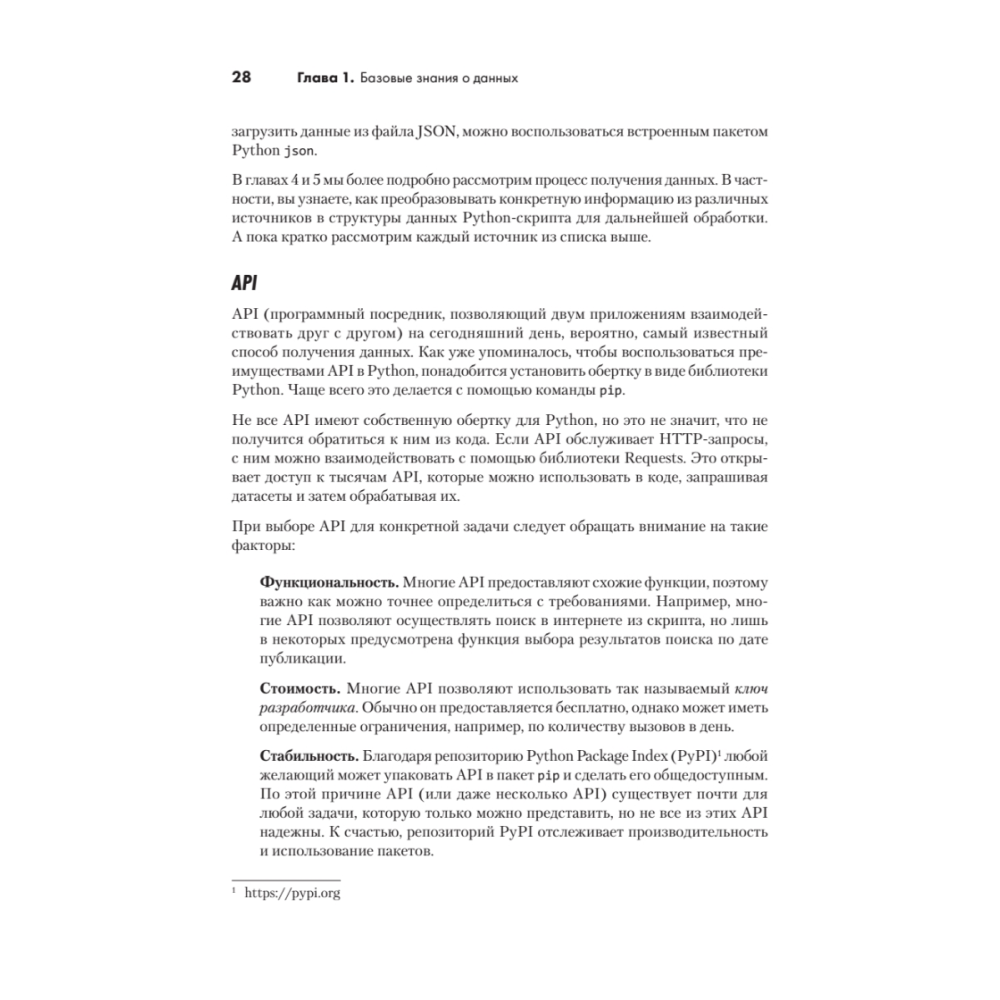 28 Глава 1. Базовые знания о данных

загрузить данные из файла JSON, можно воспользоваться встроенным пакетом Python json.

В главах 4 и 5 мы более подробно рассмотрим процесс получения данных. В частности, вы узнаете, как преобразовывать конкретную информацию из различных источников в структуры данных Python-скрипта для дальнейшей обработки. А пока кратко рассмотрим каждый источник из списка выше.

API

API (программный посредник, позволяющий двум приложениям взаимодействовать друг с другом) на сегодняшний день, вероятно, самый известный способ получения данных. Как уже упоминалось, чтобы воспользоваться преимуществами API в Python, понадобится установить обертку в виде библиотеки Python. Чаще всего это делается с помощью команды pip.

Не все API имеют собственную обертку для Python, но это не значит, что не получится обратиться к ним из кода. Если API обслуживает HTTP-запросы, с ним можно взаимодействовать с помощью библиотеки Requests. Это открывает доступ к тысячам API, которые можно использовать в коде, запрашивая датасеты и затем обрабатывая их.

При выборе API для конкретной задачи следует обращать внимание на такие факторы:

Функциональность. Многие API предоставляют схожие функции, поэтому важно как можно точнее определиться с требованиями. Например, многие API позволяют осуществлять поиск в интернете из скрипта, но лишь в некоторых предусмотрена функция выбора результатов поиска по дате публикации.

Стоимость. Многие API позволяют использовать так называемый ключ разработчика. Обычно он предоставляется бесплатно, однако может иметь определенные ограничения, например, по количеству вызовов в день.

Стабильность. Благодаря репозиторию Python Package Index (PyPI)$^1$ любой желающий может упаковать API в пакет pip и сделать его общедоступным. По этой причине API (или даже несколько API) существует почти для любой задачи, которую только можно представить, но не все из этих API надежны. К счастью, репозиторий PyPI отслеживает производительность и использование пакетов.

$^1$ https://pypi.org